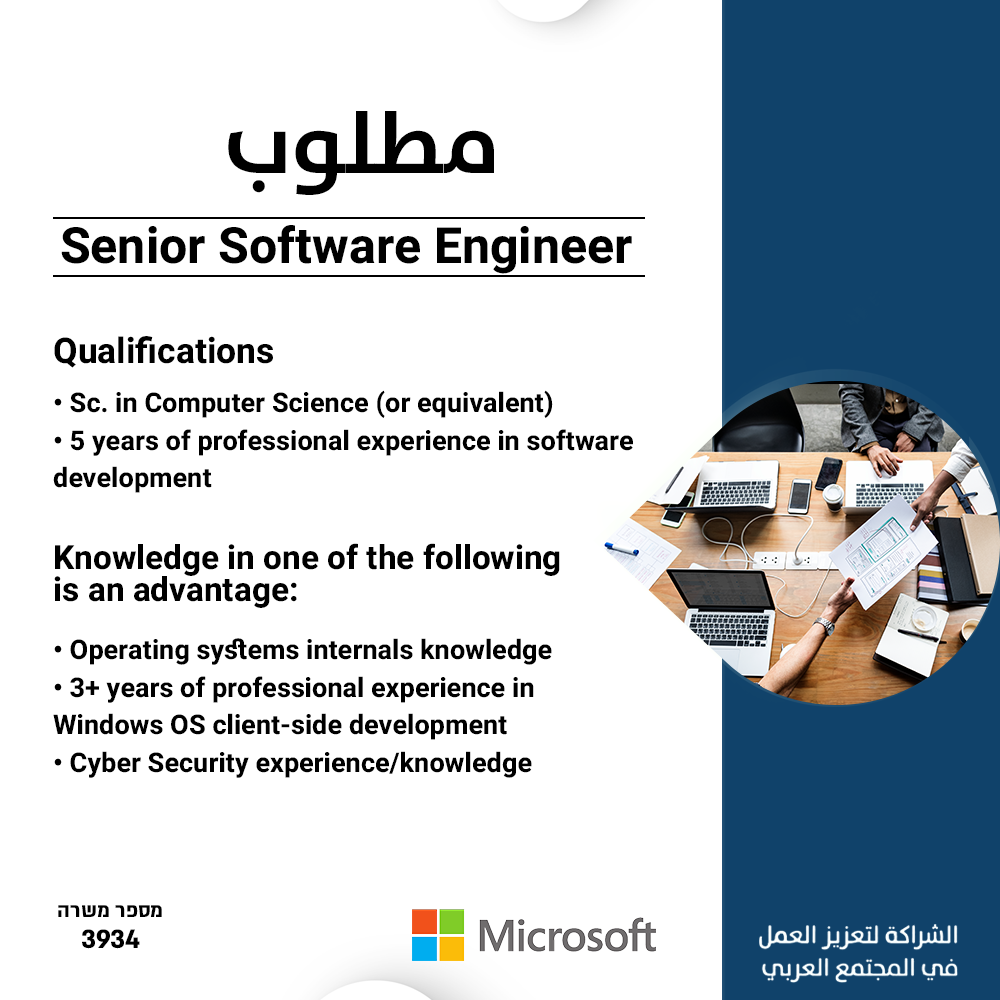 مطلوب

Senior Software Engineer

Qualifications

• Sc. in Computer Science (or equivalent)
• 5 years of professional experience in software development

Knowledge in one of the following is an advantage:

• Operating systems internals knowledge
• 3+ years of professional experience in Windows OS client-side development
• Cyber Security experience/knowledge

מספר משרה
3934

Microsoft

الشراكة لتعزيز العمل
في المجتمع العربي